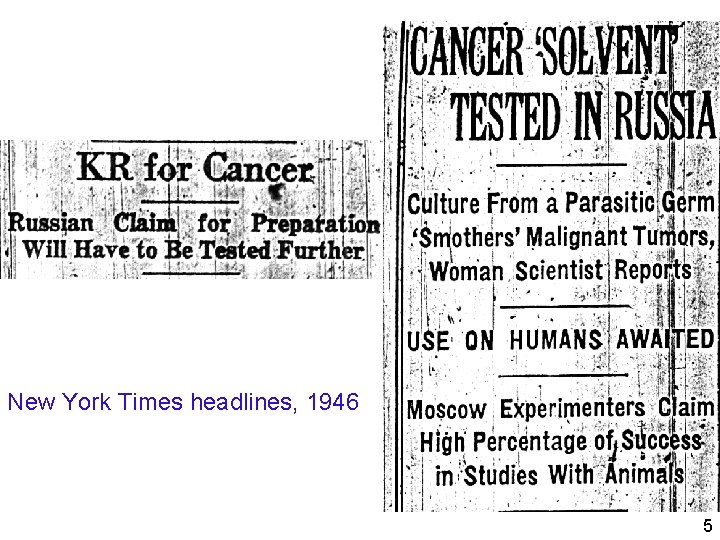 KR for Cancer

Russian Claim for Preparation Will Have to Be Tested Further

New York Times headlines, 1946

CANCER 'SOLVENT' TESTED IN RUSSIA

Culture From a Parasitic Germ 'Smothers' Malignant Tumors, Woman Scientist Reports

USE ON HUMANS AWAITED

Moscow Experimenters Claim High Percentage of Success in Studies With Animals

5